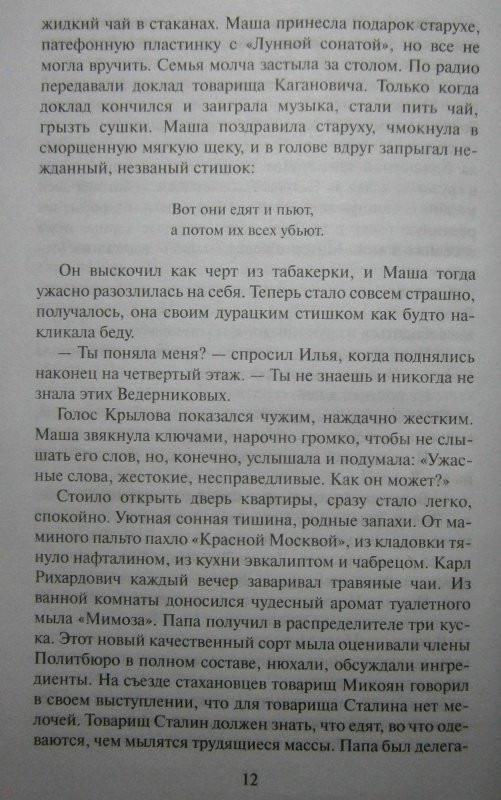 жидкий чай в стаканах. Маша принесла подарок старухе, патефонную пластинку с «Лунной сонатой», но все не могла вручить. Семья молча застыла за столом. По радио передавали доклад товарища Кагановича. Только когда доклад кончился и заиграла музыка, стали пить чай, грызть сушки. Маша поздравила старуху, чмокнула в сморщенную мягкую щеку, и в голове вдруг запрыгал нежданный, незваный стишок:

Вот они едят и пьют,
а потом их всех убьют.

Он выскочил как черт из табакерки, и Маша тогда ужасно разозлилась на себя. Теперь стало совсем страшно, получалось, она своим дурацким стишком как будто накликала беду.

— Ты поняла меня? — спросил Илья, когда поднялись наконец на четвертый этаж. — Ты не знаешь и никогда не знала этих Ведерниковых.

Голос Крылова показался чужим, наждачно жестким. Маша звякнула ключами, нарочно громко, чтобы не слышать его слов, но, конечно, услышала и подумала: «Ужасные слова, жестокие, несправедливые. Как он может?»

Стоило открыть дверь квартиры, сразу стало легко, спокойно. Уютная сонная тишина, родные запахи. От маминого пальто пахло «Красной Москвой», из кладовки тянуло нафталином, из кухни эвкалиптом и чабрецом. Карл Рихардович каждый вечер заваривал травяные чаи. Из ванной комнаты доносился чудесный аромат туалетного мыла «Мимоза». Папа получил в распределителе три куска. Этот новый качественный сорт мыла оценивали члены Политбюро в полном составе, нюхали, обсуждали ингредиенты. На съезде стахановцев товарищ Микоян говорил в своем выступлении, что для товарища Сталина нет мелочей. Товарищ Сталин должен знать, что едят, во что одеваются, чем мылятся трудящиеся массы. Папа был делега-

12